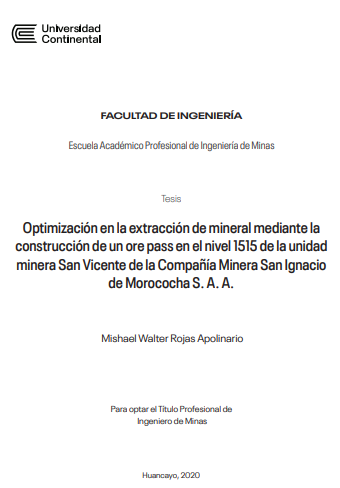 Universidad Continental

FACULTAD DE INGENIERÍA

Escuela Académico Profesional de Ingeniería de Minas

Tesis

Optimización en la extracción de mineral mediante la construcción de un ore pass en el nivel 1515 de la unidad minera San Vicente de la Compañía Minera San Ignacio de Morococha S. A. A.

Mishael Walter Rojas Apolinario

Para optar el Título Profesional de Ingeniero de Minas

Huancayo, 2020